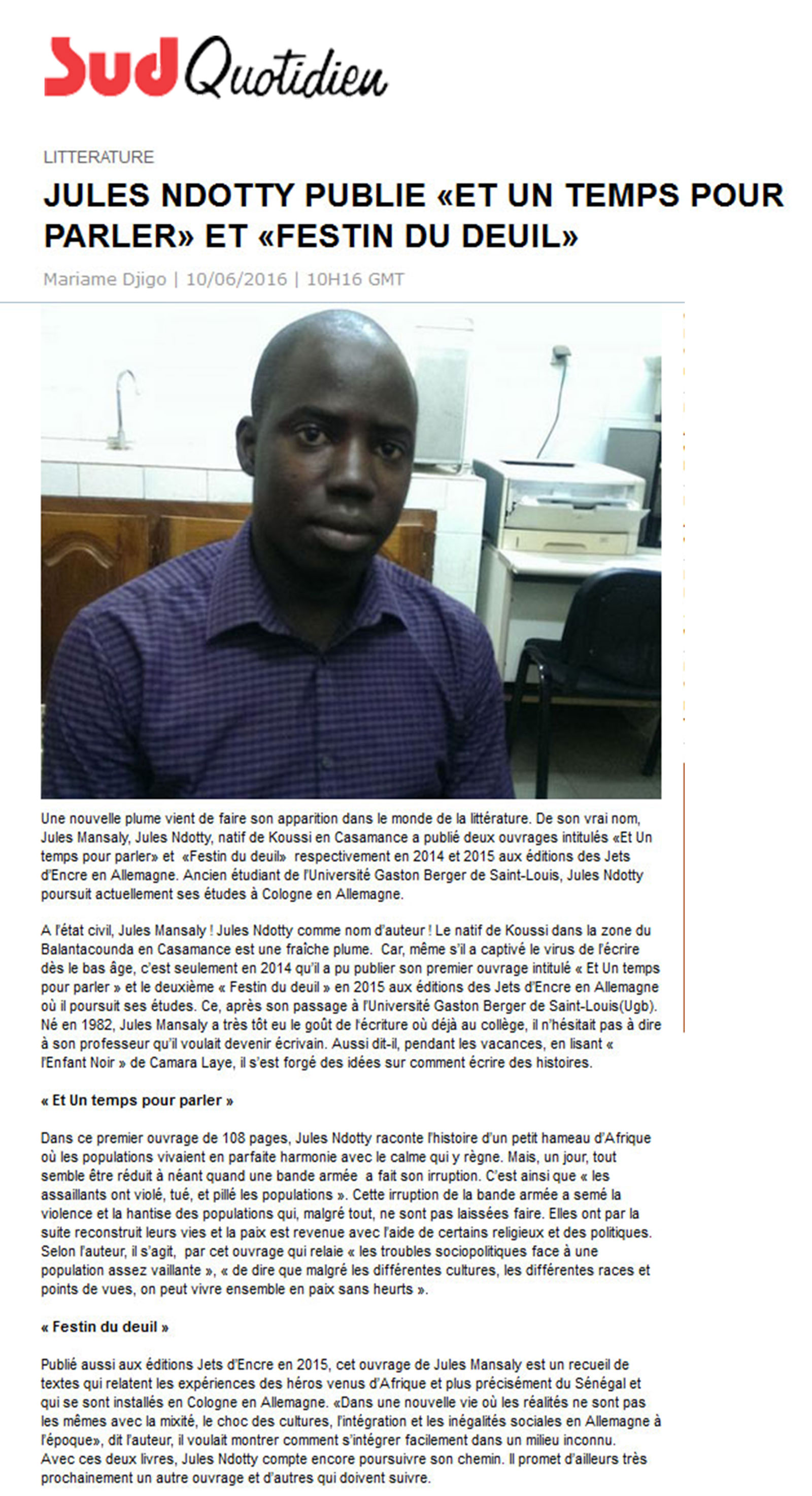 Sud Quotidien

LITTERATURE

JULES NDOTTY PUBLIE «ET UN TEMPS POUR PARLER» ET «FESTIN DU DEUIL»

Mariame Djigo | 10/06/2016 | 10H16 GMT

Une nouvelle plume vient de faire son apparition dans le monde de la littérature. De son vrai nom, Jules Mansaly, Jules Ndotty, natif de Koussi en Casamance a publié deux ouvrages intitulés «Et Un temps pour parler» et «Festin du deuil» respectivement en 2014 et 2015 aux éditions des Jets d'Encre en Allemagne. Ancien étudiant de l'Université Gaston Berger de Saint-Louis, Jules Ndotty poursuit actuellement ses études à Cologne en Allemagne.

A l'état civil, Jules Mansaly ! Jules Ndotty comme nom d'auteur ! Le natif de Koussi dans la zone du Balantacounda en Casamance est une fraîche plume. Car, même s'il a captivé le virus de l'écrire dès le bas âge, c'est seulement en 2014 qu'il a pu publier son premier ouvrage intitulé « Et Un temps pour parler » et le deuxième « Festin du deuil » en 2015 aux éditions des Jets d'Encre en Allemagne où il poursuit ses études. Ce, après son passage à l'Université Gaston Berger de Saint-Louis(Ugb). Né en 1982, Jules Mansaly a très tôt eu le goût de l'écriture où déjà au collège, il n'hésitait pas à dire à son professeur qu'il voulait devenir écrivain. Aussi dit-il, pendant les vacances, en lisant « l'Enfant Noir » de Camara Laye, il s'est forgé des idées sur comment écrire des histoires.

« Et Un temps pour parler »

Dans ce premier ouvrage de 108 pages, Jules Ndotty raconte l'histoire d'un petit hameau d'Afrique où les populations vivaient en parfaite harmonie avec le calme qui y règne. Mais, un jour, tout semble être réduit à néant quand une bande armée a fait son irruption. C'est ainsi que « les assaillants ont violé, tué, et pillé les populations ». Cette irruption de la bande armée a semé la violence et la hantise des populations qui, malgré tout, ne sont pas laissées faire. Elles ont par la suite reconstruit leurs vies et la paix est revenue avec l'aide de certains religieux et des politiques. Selon l'auteur, il s'agit, par cet ouvrage qui relaie « les troubles sociopolitiques face à une population assez vaillante », « de dire que malgré les différentes cultures, les différentes races et points de vues, on peut vivre ensemble en paix sans heurts ».

« Festin du deuil »

Publié aussi aux éditions Jets d'Encre en 2015, cet ouvrage de Jules Mansaly est un recueil de textes qui relatent les expériences des héros venus d'Afrique et plus précisément du Sénégal et qui se sont installés en Cologne en Allemagne. «Dans une nouvelle vie où les réalités ne sont pas les mêmes avec la mixité, le choc des cultures, l'intégration et les inégalités sociales en Allemagne à l'époque», dit l'auteur, il voulait montrer comment s'intégrer facilement dans un milieu inconnu.
Avec ces deux livres, Jules Ndotty compte encore poursuivre son chemin. Il promet d'ailleurs très prochainement un autre ouvrage et d'autres qui doivent suivre.